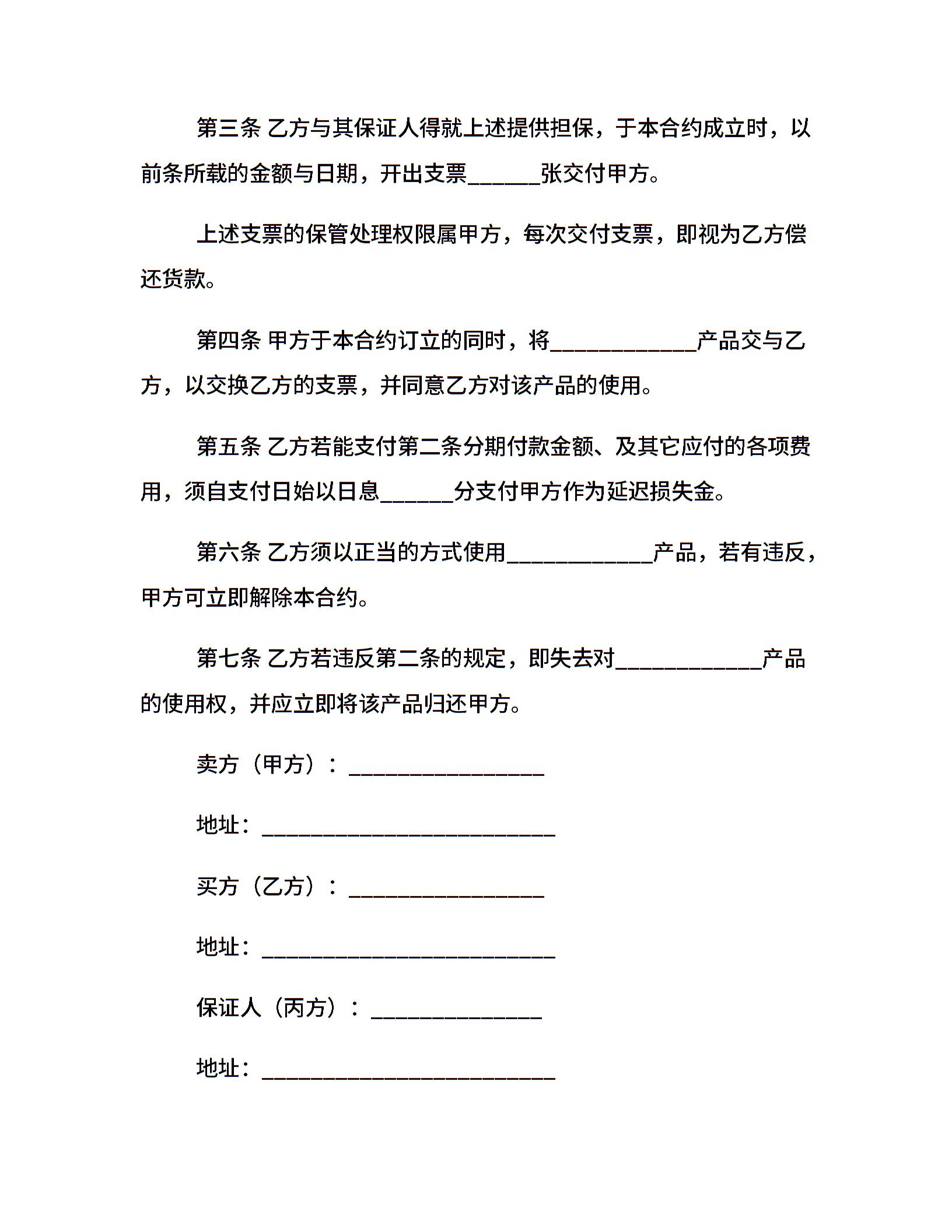 第三条 乙方与其保证人得就上述提供担保，于本合约成立时，以前条所载的金额与日期，开出支票______张交付甲方。

上述支票的保管处理权限属甲方，每次交付支票，即视为乙方偿还货款。

第四条 甲方于本合约订立的同时，将____________产品交与乙方，以交换乙方的支票，并同意乙方对该产品的使用。

第五条 乙方若能支付第二条分期付款金额、及其它应付的各项费用，须自支付日始以日息______分支付甲方作为延迟损失金。

第六条 乙方须以正当的方式使用____________产品，若有违反，甲方可立即解除本合约。

第七条 乙方若违反第二条的规定，即失去对____________产品的使用权，并应立即将该产品归还甲方。

卖方（甲方）：________________

地址：________________________

买方（乙方）：________________

地址：________________________

保证人（丙方）：______________

地址：________________________